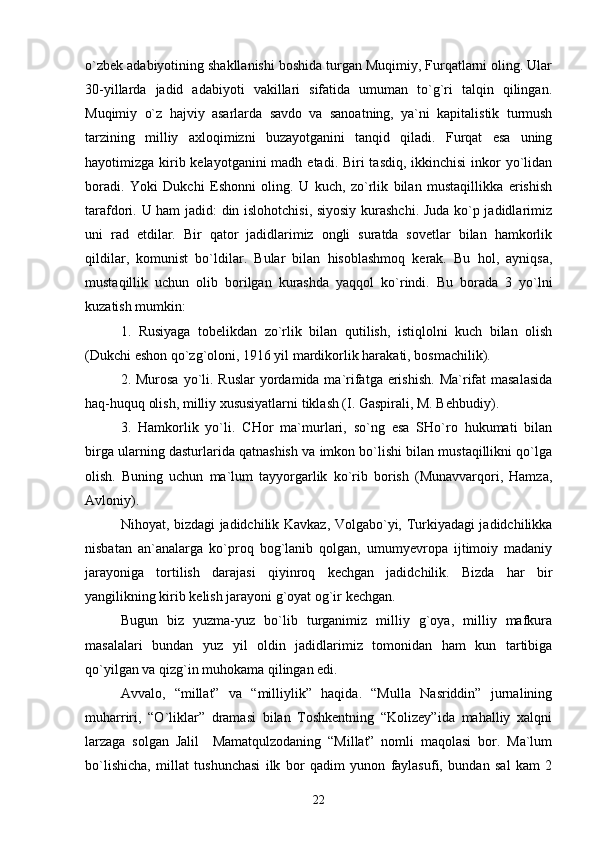 o`zbek adabiyotining shakllanishi boshida turgan Muqimiy, Furqatlarni oling. Ular 30-yillarda jadid adabiyoti vakillari sifatida umuman to`g`ri talqin qilingan. Muqimiy o`z hajviy asarlarda savdo va sanoatning, ya`ni kapitalistik turmush tarzining milliy axloqimizni buzayotganini tanqid qiladi. Furqat esa uning hayotimizga kirib kelayotganini madh etadi. Biri tasdiq, ikkinchisi inkor yo`lidan boradi. Yoki Dukchi Eshonni oling. U kuch, zo`rlik bilan mustaqillikka erishish tarafdori. U ham jadid: din islohotchisi, siyosiy kurashchi. Juda ko`p jadidlarimiz uni rad etdilar. Bir qator jadidlarimiz ongli suratda sovetlar bilan hamkorlik qildilar, komunist bo`ldilar. Bular bilan hisoblashmoq kerak. Bu hol, ayniqsa, mustaqillik uchun olib borilgan kurashda yaqqol ko`rindi. Bu borada 3 yo`lni kuzatish mumkin:

1. Rusiyaga tobelikdan zo`rlik bilan qutilish, istiqlolni kuch bilan olish (Dukchi eshon qo`zg`oloni, 1916 yil mardikorlik harakati, bosmachilik).

2. Murosa yo`li. Ruslar yordamida ma`rifatga erishish. Ma`rifat masalasida haq-huquq olish, milliy xususiyatlarni tiklash (I. Gaspirali, M. Behbudiy).

3. Hamkorlik yo`li. CHor ma`murlari, so`ng esa SHo`ro hukumati bilan birga ularning dasturlarida qatnashish va imkon bo`lishi bilan mustaqillikni qo`lga olish. Buning uchun ma`lum tayyorgarlik ko`rib borish (Munavvarqori, Hamza, Avloniy).

Nihoyat, bizdagi jadidchilik Kavkaz, Volgabo`yi, Turkiyadagi jadidchilikka nisbatan an`analarga ko`proq bog`lanib qolgan, umumyevropa ijtimoiy madaniy jarayoniga tortilish darajasi qiyinroq kechgan jadidchilik. Bizda har bir yangilikning kirib kelish jarayoni g`oyat og`ir kechgan.

Bugun biz yuzma-yuz bo`lib turganimiz milliy g`oya, milliy mafkura masalalari bundan yuz yil oldin jadidlarimiz tomonidan ham kun tartibiga qo`yilgan va qizg`in muhokama qilingan edi.

Avvalo, “millat” va “milliylik” haqida. “Mulla Nasriddin” jurnalining muharriri, “O`liklar” dramasi bilan Toshkentning “Kolizey”ida mahalliy xalqni larzaga solgan Jalil Mamatqulzodaning “Millat” nomli maqolasi bor. Ma`lum bo`lishicha, millat tushunchasi ilk bor qadim yunon faylasufi, bundan sal kam 2

22